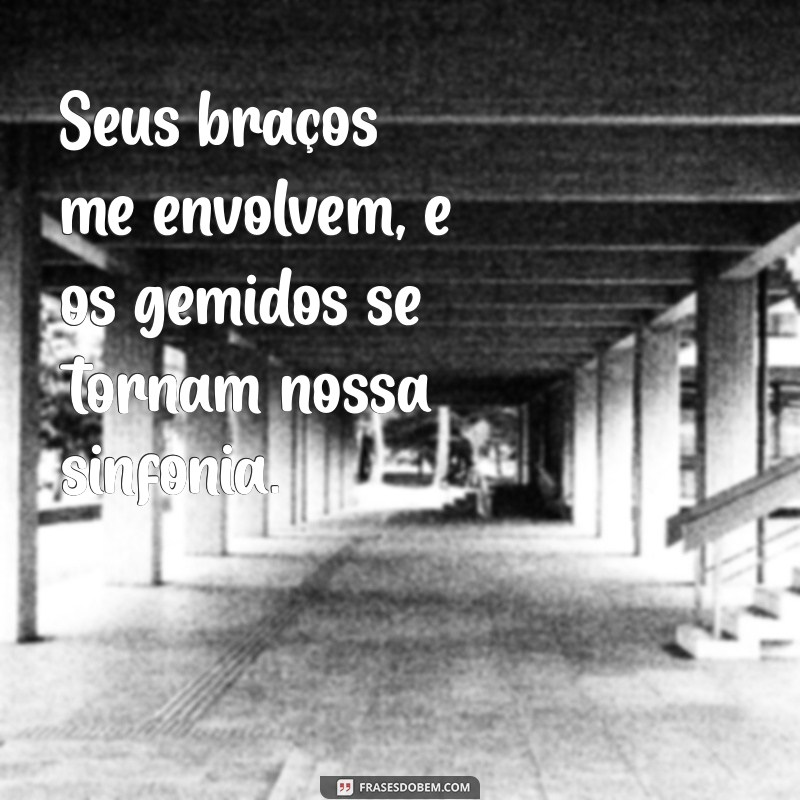 Seus braços me envolvem, e os gemidos se tornam nossa sinfonia.

FRASESDOBEM.COM